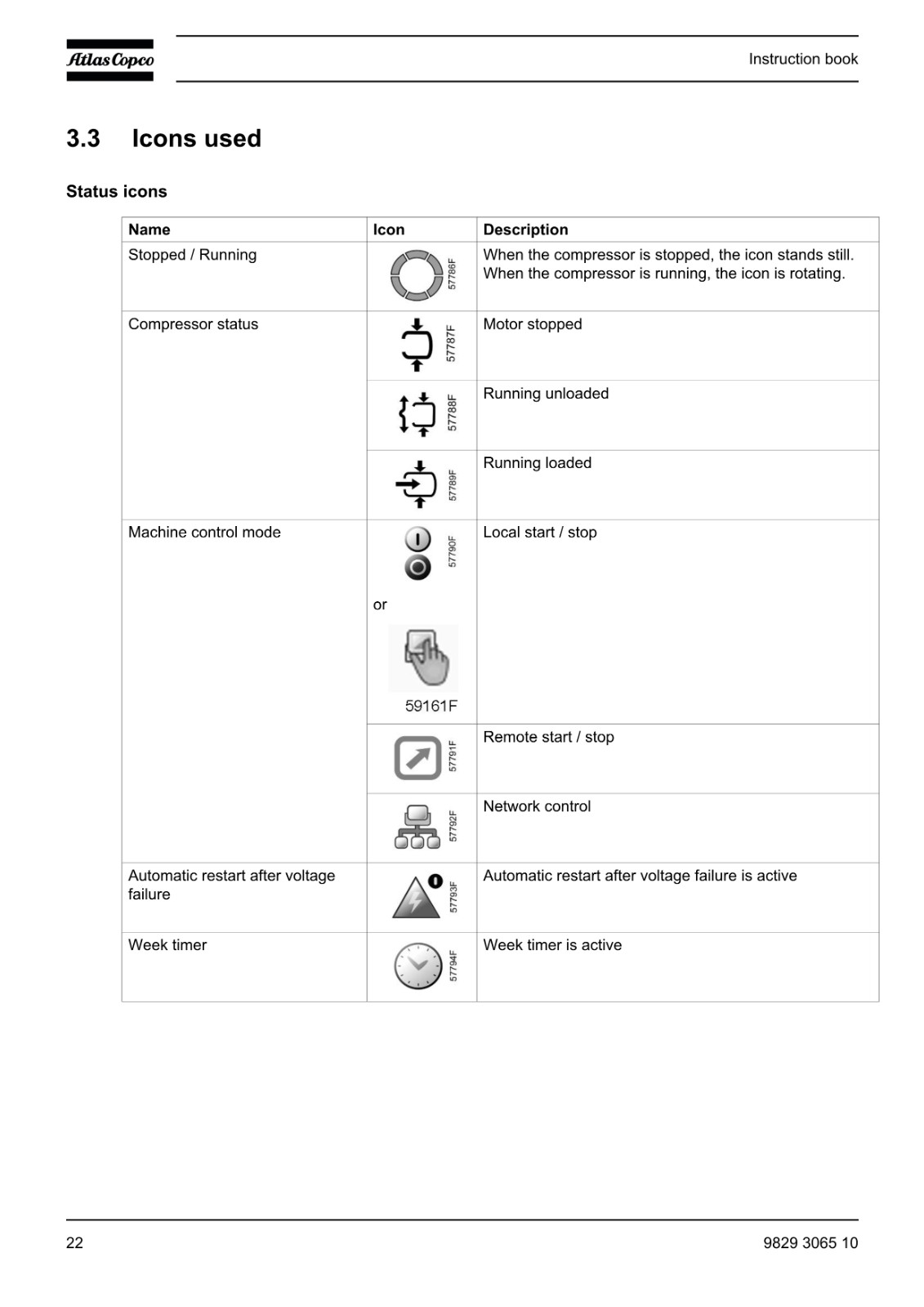 Atlas Copco

Instruction book

3.3 Icons used

Status icons

| Name | Icon | Description |
|---|---|---|
| Stopped / Running | 57786F | When the compressor is stopped, the icon stands still. When the compressor is running, the icon is rotating. |
| Compressor status | 57787F | Motor stopped |
| | 57788F | Running unloaded |
| | 57789F | Running loaded |
| Machine control mode | 57790F or 59161F | Local start / stop |
| | 57791F | Remote start / stop |
| | 57792F | Network control |
| Automatic restart after voltage failure | 57793F | Automatic restart after voltage failure is active |
| Week timer | 57794F | Week timer is active |

22

9829 3065 10